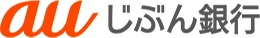 au じぶん銀行